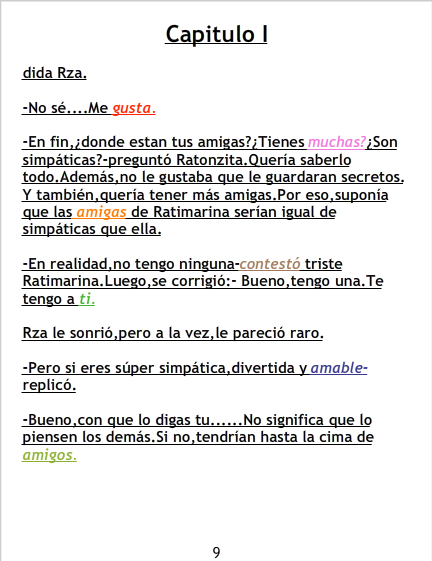 Capitulo I

dida Rza.

-No sé....Me gusta.

-En fin,¿donde estan tus amigas?¿Tienes muchas?¿Son simpáticas?-preguntó Ratonzita.Quería saberlo todo.Además,no le gustaba que le guardaran secretos. Y también,quería tener más amigas.Por eso,suponía que las amigas de Ratimarina serían igual de simpáticas que ella.

-En realidad,no tengo ninguna-contestó triste Ratimarina.Luego,se corrigió:- Bueno,tengo una.Te tengo a ti.

Rza le sonrió,pero a la vez,le pareció raro.

-Pero si eres súper simpática,divertida y amable-replicó.

-Bueno,con que lo digas tu......No significa que lo piensen los demás.Si no,tendrían hasta la cima de amigos.

9